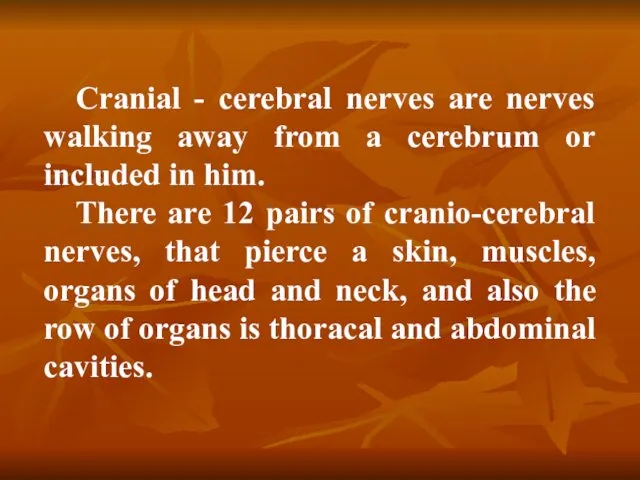 Cranial - cerebral nerves are nerves walking away from a cerebrum or included in him.

There are 12 pairs of cranio-cerebral nerves, that pierce a skin, muscles, organs of head and neck, and also the row of organs is thoracal and abdominal cavities.